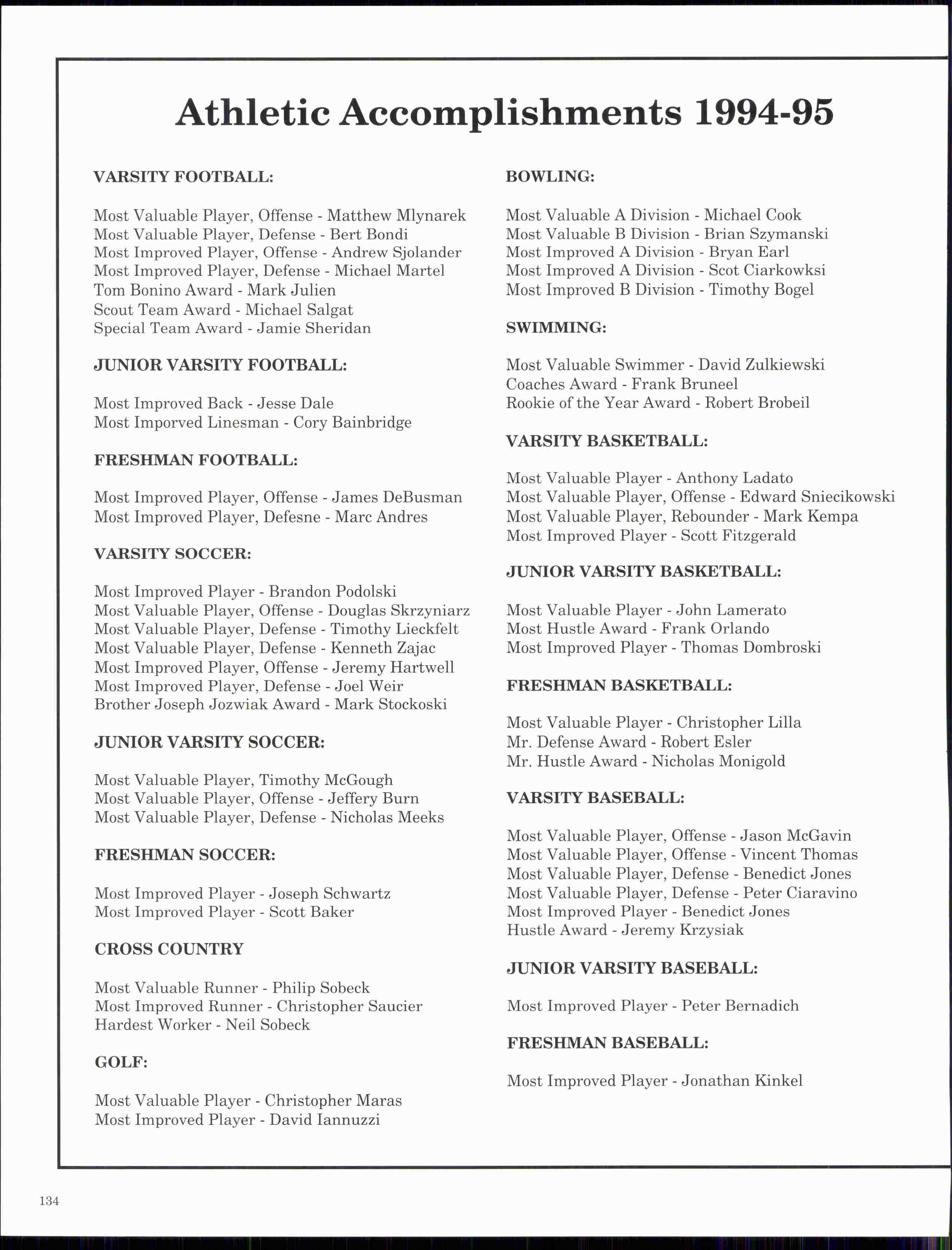 Athletic Accomplishments 1994-95

VARSITY FOOTBALL:

Most Valuable Player, Offense - Matthew Mlynarek
Most Valuable Player, Defense - Bert Bondi
Most Improved Player, Offense - Andrew Sjolander
Most Improved Player, Defense - Michael Martel
Tom Bonino Award - Mark Julien
Scout Team Award - Michael Salgat
Special Team Award - Jamie Sheridan

JUNIOR VARSITY FOOTBALL:

Most Improved Back - Jesse Dale
Most Imporved Linesman - Cory Bainbridge

FRESHMAN FOOTBALL:

Most Improved Player, Offense - James DeBusman
Most Improved Player, Defesne - Marc Andres

VARSITY SOCCER:

Most Improved Player - Brandon Podolski
Most Valuable Player, Offense - Douglas Skrzyniarz
Most Valuable Player, Defense - Timothy Lieckfelt
Most Valuable Player, Defense - Kenneth Zajac
Most Improved Player, Offense - Jeremy Hartwell
Most Improved Player, Defense - Joel Weir
Brother Joseph Jozwiak Award - Mark Stockoski

JUNIOR VARSITY SOCCER:

Most Valuable Player, Timothy McGough
Most Valuable Player, Offense - Jeffery Burn
Most Valuable Player, Defense - Nicholas Meeks

FRESHMAN SOCCER:

Most Improved Player - Joseph Schwartz
Most Improved Player - Scott Baker

CROSS COUNTRY

Most Valuable Runner - Philip Sobeck
Most Improved Runner - Christopher Saucier
Hardest Worker - Neil Sobeck

GOLF:

Most Valuable Player - Christopher Maras
Most Improved Player - David Iannuzzi

BOWLING:

Most Valuable A Division - Michael Cook
Most Valuable B Division - Brian Szymanski
Most Improved A Division - Bryan Earl
Most Improved A Division - Scot Ciarkowksi
Most Improved B Division - Timothy Bogel

SWIMMING:

Most Valuable Swimmer - David Zulkiewski
Coaches Award - Frank Bruneel
Rookie of the Year Award - Robert Brobeil

VARSITY BASKETBALL:

Most Valuable Player - Anthony Ladato
Most Valuable Player, Offense - Edward Sniecikowski
Most Valuable Player, Rebounder - Mark Kempa
Most Improved Player - Scott Fitzgerald

JUNIOR VARSITY BASKETBALL:

Most Valuable Player - John Lamerato
Most Hustle Award - Frank Orlando
Most Improved Player - Thomas Dombroski

FRESHMAN BASKETBALL:

Most Valuable Player - Christopher Lilla
Mr. Defense Award - Robert Esler
Mr. Hustle Award - Nicholas Monigold

VARSITY BASEBALL:

Most Valuable Player, Offense - Jason McGavin
Most Valuable Player, Offense - Vincent Thomas
Most Valuable Player, Defense - Benedict Jones
Most Valuable Player, Defense - Peter Ciaravino
Most Improved Player - Benedict Jones
Hustle Award - Jeremy Krzysiak

JUNIOR VARSITY BASEBALL:

Most Improved Player - Peter Bernadich

FRESHMAN BASEBALL:

Most Improved Player - Jonathan Kinkel

134